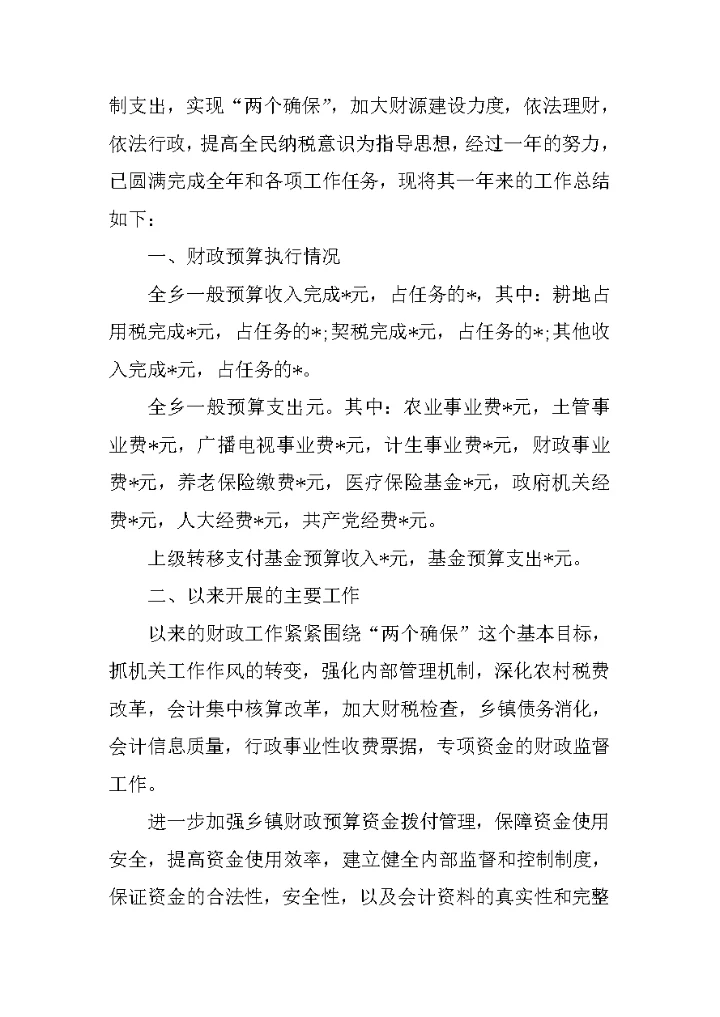 制支出，实现“两个确保”，加大财源建设力度，依法理财，依法行政，提高全民纳税意识为指导思想，经过一年的努力，已圆满完成全年和各项工作任务，现将其一年来的工作总结如下：

一、财政预算执行情况

全乡一般预算收入完成*元，占任务的*，其中：耕地占用税完成*元，占任务的*;契税完成*元，占任务的*;其他收入完成*元，占任务的*。

全乡一般预算支出元。其中：农业事业费*元，土管事业费*元，广播电视事业费*元，计生事业费*元，财政事业费*元，养老保险缴费*元，医疗保险基金*元，政府机关经费*元，人大经费*元，共产党经费*元。

上级转移支付基金预算收入*元，基金预算支出*元。

二、以来开展的主要工作

以来的财政工作紧紧围绕“两个确保”这个基本目标，抓机关工作作风的转变，强化内部管理机制，深化农村税费改革，会计集中核算改革，加大财税检查，乡镇债务消化，会计信息质量，行政事业性收费票据，专项资金的财政监督工作。

进一步加强乡镇财政预算资金拨付管理，保障资金使用安全，提高资金使用效率，建立健全内部监督和控制制度，保证资金的合法性，安全性，以及会计资料的真实性和完整